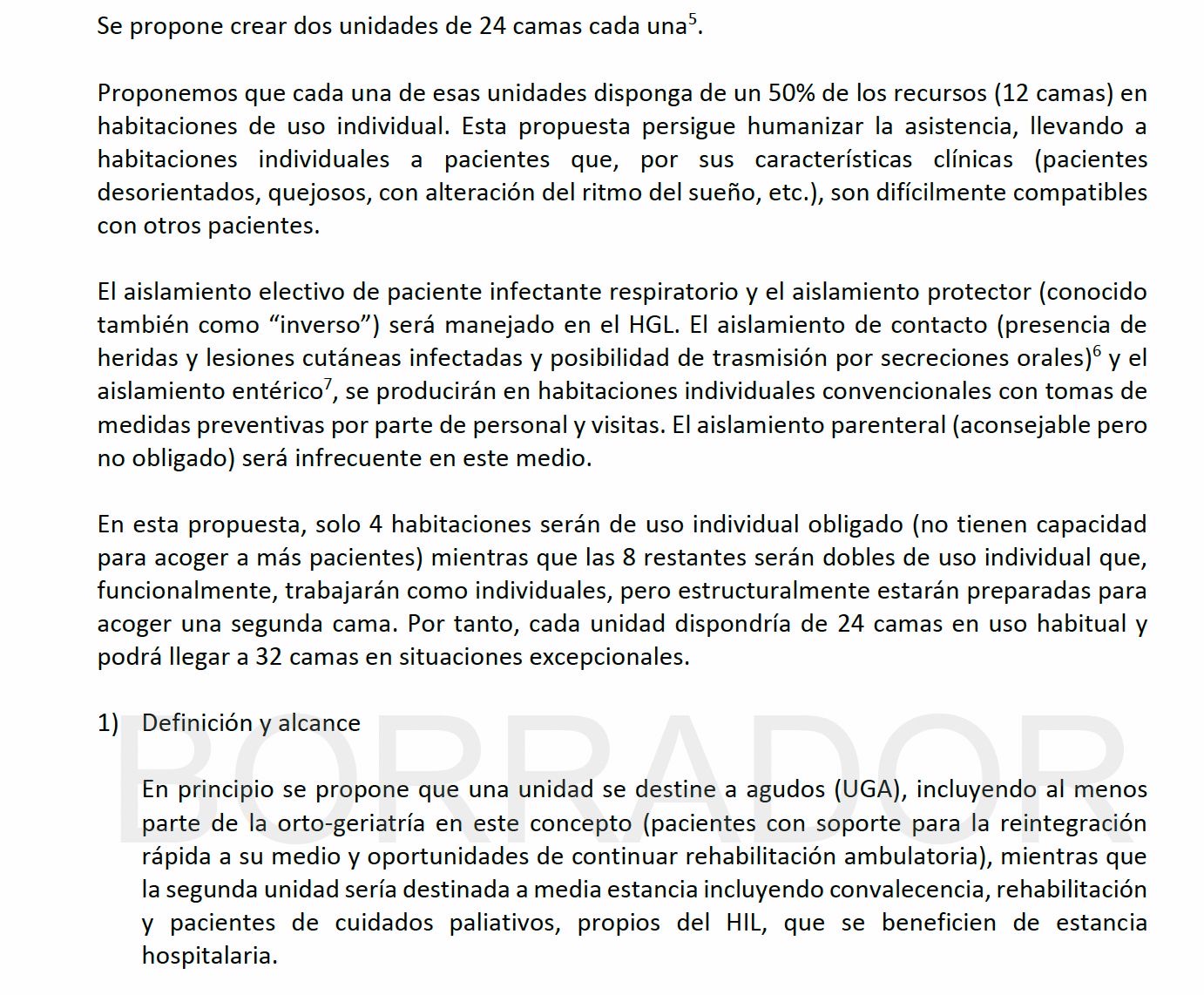 Se propone crear dos unidades de 24 camas cada una$^{5}$.

Proponemos que cada una de esas unidades disponga de un 50% de los recursos (12 camas) en habitaciones de uso individual. Esta propuesta persigue humanizar la asistencia, llevando a habitaciones individuales a pacientes que, por sus características clínicas (pacientes desorientados, quejosos, con alteración del ritmo del sueño, etc.), son difícilmente compatibles con otros pacientes.

El aislamiento electivo de paciente infectante respiratorio y el aislamiento protector (conocido también como "inverso") será manejado en el HGL. El aislamiento de contacto (presencia de heridas y lesiones cutáneas infectadas y posibilidad de trasmisión por secreciones orales)$^{6}$ y el aislamiento entérico$^{7}$, se producirán en habitaciones individuales convencionales con tomas de medidas preventivas por parte de personal y visitas. El aislamiento parenteral (aconsejable pero no obligado) será infrecuente en este medio.

En esta propuesta, solo 4 habitaciones serán de uso individual obligado (no tienen capacidad para acoger a más pacientes) mientras que las 8 restantes serán dobles de uso individual que, funcionalmente, trabajarán como individuales, pero estructuralmente estarán preparadas para acoger una segunda cama. Por tanto, cada unidad dispondría de 24 camas en uso habitual y podrá llegar a 32 camas en situaciones excepcionales.

1) Definición y alcance

En principio se propone que una unidad se destine a agudos (UGA), incluyendo al menos parte de la orto-geriatría en este concepto (pacientes con soporte para la reintegración rápida a su medio y oportunidades de continuar rehabilitación ambulatoria), mientras que la segunda unidad sería destinada a media estancia incluyendo convalecencia, rehabilitación y pacientes de cuidados paliativos, propios del HIL, que se beneficien de estancia hospitalaria.

BORRADOR